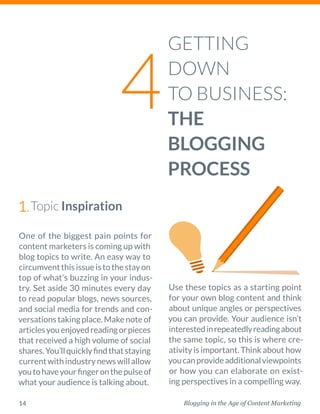 4 GETTING DOWN TO BUSINESS: THE BLOGGING PROCESS

1. Topic Inspiration

One of the biggest pain points for content marketers is coming up with blog topics to write. An easy way to circumvent this issue is to the stay on top of what's buzzing in your industry. Set aside 30 minutes every day to read popular blogs, news sources, and social media for trends and conversations taking place. Make note of articles you enjoyed reading or pieces that received a high volume of social shares. You'll quickly find that staying current with industry news will allow you to have your finger on the pulse of what your audience is talking about.

Use these topics as a starting point for your own blog content and think about unique angles or perspectives you can provide. Your audience isn't interested in repeatedly reading about the same topic, so this is where creativity is important. Think about how you can provide additional viewpoints or how you can elaborate on existing perspectives in a compelling way.

14

Blogging in the Age of Content Marketing